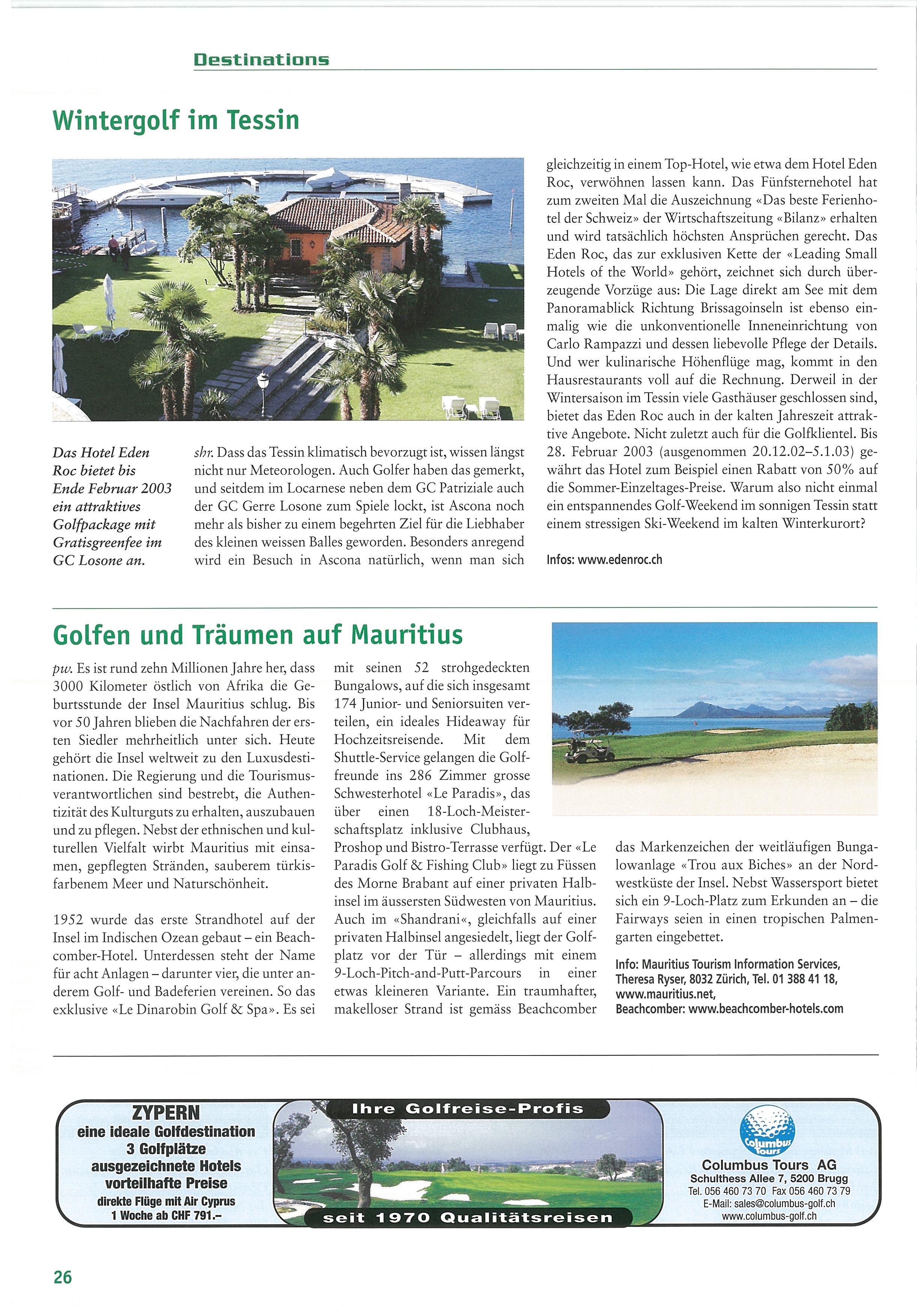 Destinations

Wintergolf im Tessin

Das Hotel Eden Roc bietet bis Ende Februar 2003 ein attraktives Golfpackage mit Gratisgreenfee im GC Losone an.

shr. Dass das Tessin klimatisch bevorzugt ist, wissen längst nicht nur Meteorologen. Auch Golfer haben das gemerkt, und seitdem im Locarnese neben dem GC Patriziale auch der GC Gerre Losone zum Spiele lockt, ist Ascona noch mehr als bisher zu einem begehrten Ziel für die Liebhaber des kleinen weissen Balles geworden. Besonders anregend wird ein Besuch in Ascona natürlich, wenn man sich gleichzeitig in einem Top-Hotel, wie etwa dem Hotel Eden Roc, verwöhnen lassen kann. Das Fünfsternehotel hat zum zweiten Mal die Auszeichnung «Das beste Ferienhotel der Schweiz» der Wirtschaftszeitung «Bilanz» erhalten und wird tatsächlich höchsten Ansprüchen gerecht. Das Eden Roc, das zur exklusiven Kette der «Leading Small Hotels of the World» gehört, zeichnet sich durch überzeugende Vorzüge aus: Die Lage direkt am See mit dem Panoramablick Richtung Brissagoinseln ist ebenso einmalig wie die unkonventionelle Inneneinrichtung von Carlo Rampazzi und dessen liebevolle Pflege der Details. Und wer kulinarische Höhenflüge mag, kommt in den Hausrestaurants voll auf die Rechnung. Derweil in der Wintersaison im Tessin viele Gasthäuser geschlossen sind, bietet das Eden Roc auch in der kalten Jahreszeit attraktive Angebote. Nicht zuletzt auch für die Golfklientel. Bis 28. Februar 2003 (ausgenommen 20.12.02–5.1.03) gewährt das Hotel zum Beispiel einen Rabatt von 50% auf die Sommer-Einzeltages-Preise. Warum also nicht einmal ein entspannendes Golf-Weekend im sonnigen Tessin statt einem stressigen Ski-Weekend im kalten Winterkurort?

Infos: www.edenroc.ch

Golfen und Träumen auf Mauritius

pw. Es ist rund zehn Millionen Jahre her, dass 3000 Kilometer östlich von Afrika die Geburtsstunde der Insel Mauritius schlug. Bis vor 50 Jahren blieben die Nachfahren der ersten Siedler mehrheitlich unter sich. Heute gehört die Insel weltweit zu den Luxusdestinationen. Die Regierung und die Tourismusverantwortlichen sind bestrebt, die Authentizität des Kulturguts zu erhalten, auszubauen und zu pflegen. Nebst der ethnischen und kulturellen Vielfalt wirbt Mauritius mit einsamen, gepflegten Stränden, sauberem türkisfarbenem Meer und Naturschönheit.

1952 wurde das erste Strandhotel auf der Insel im Indischen Ozean gebaut – ein Beachcomber-Hotel. Unterdessen steht der Name für acht Anlagen – darunter vier, die unter anderem Golf- und Badeferien vereinen. So das exklusive «Le Dinarobin Golf & Spa». Es sei mit seinen 52 strohgedeckten Bungalows, auf die sich insgesamt 174 Junior- und Seniorsuiten verteilen, ein ideales Hideaway für Hochzeitsreisende. Mit dem Shuttle-Service gelangen die Golffreunde ins 286 Zimmer grosse Schwesterhotel «Le Paradis», das über einen 18-Loch-Meisterschaftsplatz inklusive Clubhaus, Proshop und Bistro-Terrasse verfügt. Der «Le Paradis Golf & Fishing Club» liegt zu Füssen des Morne Brabant auf einer privaten Halbinsel im äussersten Südwesten von Mauritius. Auch im «Shandrani«, gleichfalls auf einer privaten Halbinsel angesiedelt, liegt der Golfplatz vor der Tür – allerdings mit einem 9-Loch-Pitch-and-Putt-Parcours in einer etwas kleineren Variante. Ein traumhafter, makelloser Strand ist gemäss Beachcomber das Markenzeichen der weitläufigen Bungalowanlage «Trou aux Biches» an der Nordwestküste der Insel. Nebst Wassersport bietet sich ein 9-Loch-Platz zum Erkunden an – die Fairways seien in einen tropischen Palmengarten eingebettet.

Info: Mauritius Tourism Information Services, Theresa Ryser, 8032 Zürich, Tel. 01 388 41 18, www.mauritius.net, Beachcomber: www.beachcomber-hotels.com

ZYPERN
eine ideale Golfdestination
3 Golfplätze
ausgezeichnete Hotels
vorteilhafte Preise
direkte Flüge mit Air Cyprus
1 Woche ab CHF 791.–

Ihre Golfreise-Profis
seit 1970 Qualitätsreisen

Columbus Tours
Columbus Tours AG
Schulthess Allee 7, 5200 Brugg
Tel. 056 460 73 70 Fax 056 460 73 79
E-Mail: sales@columbus-golf.ch
www.columbus-golf.ch

26